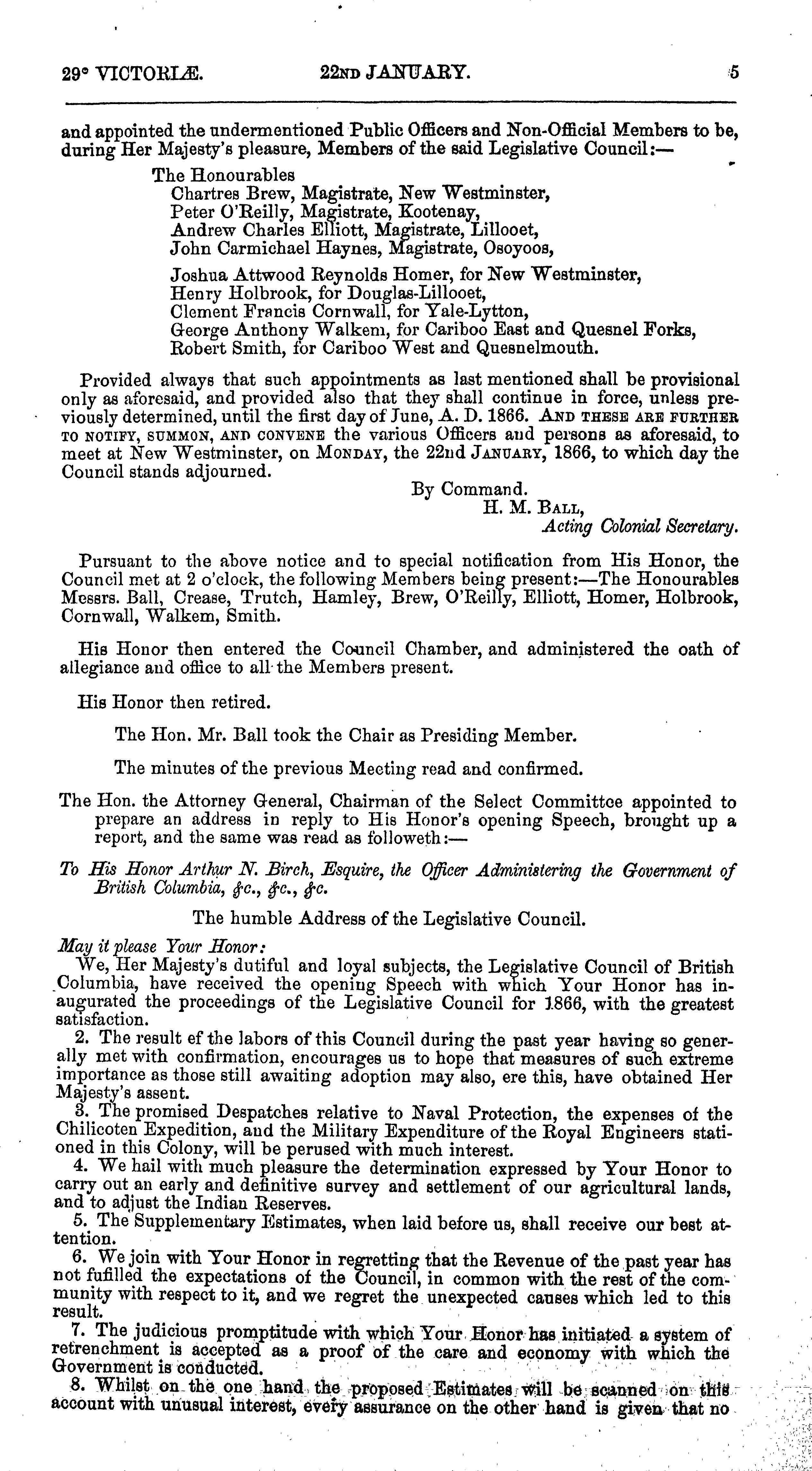 29° VICTORIÆ. 22ND JANUARY. 5

and appointed the undermentioned Public Officers and Non-Official Members to be, during Her Majesty's pleasure, Members of the said Legislative Council:—

The Honourables
Chartres Brew, Magistrate, New Westminster,
Peter O'Reilly, Magistrate, Kootenay,
Andrew Charles Elliott, Magistrate, Lillooet,
John Carmichael Haynes, Magistrate, Osoyoos,

Joshua Attwood Reynolds Homer, for New Westminster,
Henry Holbrook, for Douglas-Lillooet,
Clement Francis Cornwall, for Yale-Lytton,
George Anthony Walkem, for Cariboo East and Quesnel Forks,
Robert Smith, for Cariboo West and Quesnelmouth.

Provided always that such appointments as last mentioned shall be provisional only as aforesaid, and provided also that they shall continue in force, unless previously determined, until the first day of June, A. D. 1866. AND THESE ARE FURTHER TO NOTIFY, SUMMON, AND CONVENE the various Officers and persons as aforesaid, to meet at New Westminster, on MONDAY, the 22nd JANUARY, 1866, to which day the Council stands adjourned.

By Command.
H. M. BALL,
Acting Colonial Secretary.

Pursuant to the above notice and to special notification from His Honor, the Council met at 2 o'clock, the following Members being present:—The Honourables Messrs. Ball, Crease, Trutch, Hamley, Brew, O'Reilly, Elliott, Homer, Holbrook, Cornwall, Walkem, Smith.

His Honor then entered the Council Chamber, and administered the oath of allegiance and office to all the Members present.

His Honor then retired.

The Hon. Mr. Ball took the Chair as Presiding Member.

The minutes of the previous Meeting read and confirmed.

The Hon. the Attorney General, Chairman of the Select Committee appointed to prepare an address in reply to His Honor's opening Speech, brought up a report, and the same was read as followeth:—

To His Honor Arthur N. Birch, Esquire, the Officer Administering the Government of British Columbia, &c., &c., &c.

The humble Address of the Legislative Council.

May it please Your Honor:
We, Her Majesty's dutiful and loyal subjects, the Legislative Council of British Columbia, have received the opening Speech with which Your Honor has inaugurated the proceedings of the Legislative Council for 1866, with the greatest satisfaction.

2. The result ef the labors of this Council during the past year having so generally met with confirmation, encourages us to hope that measures of such extreme importance as those still awaiting adoption may also, ere this, have obtained Her Majesty's assent.

3. The promised Despatches relative to Naval Protection, the expenses of the Chilicoten Expedition, and the Military Expenditure of the Royal Engineers stationed in this Colony, will be perused with much interest.

4. We hail with much pleasure the determination expressed by Your Honor to carry out an early and definitive survey and settlement of our agricultural lands, and to adjust the Indian Reserves.

5. The Supplementary Estimates, when laid before us, shall receive our best attention.

6. We join with Your Honor in regretting that the Revenue of the past year has not fufilled the expectations of the Council, in common with the rest of the community with respect to it, and we regret the unexpected causes which led to this result.

7. The judicious promptitude with which Your Honor has initiated a system of retrenchment is accepted as a proof of the care and economy with which the Government is conducted.

8. Whilst on the one hand the proposed Estimates will be scanned on this account with unusual interest, every assurance on the other hand is given that no